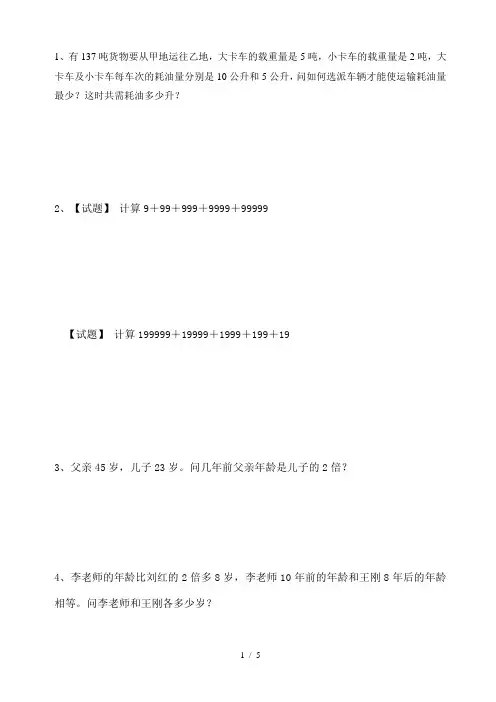 1、有 137 吨货物要从甲地运往乙地，大卡车的载重量是 5 吨，小卡车的载重量是 2 吨，大卡车及小卡车每车次的耗油量分别是 10 公升和 5 公升，问如何选派车辆才能使运输耗油量最少？这时共需耗油多少升？

2、【试题】 计算 9＋99＋999＋9999＋99999

【试题】 计算 199999＋19999＋1999＋199＋19

3、父亲 45 岁，儿子 23 岁。问几年前父亲年龄是儿子的 2 倍？

4、李老师的年龄比刘红的 2 倍多 8 岁，李老师 10 年前的年龄和王刚 8 年后的年龄相等。问李老师和王刚各多少岁？

1 / 5